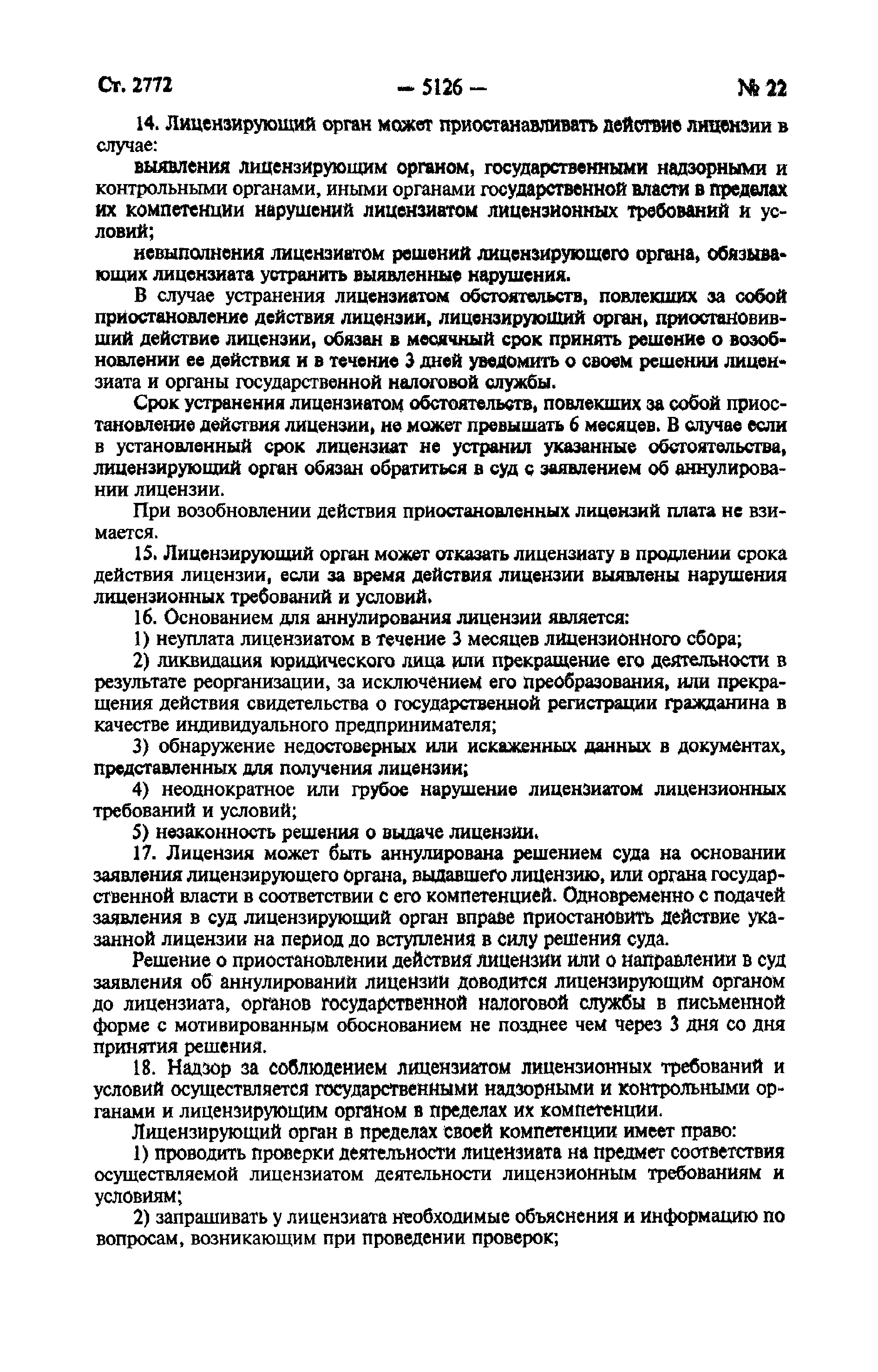 Ст. 2772 — 5126 — № 22

14. Лицензирующий орган может приостанавливать действие лицензии в случае:

выявления лицензирующим органом, государственными надзорными и контрольными органами, иными органами государственной власти в пределах их компетенции нарушений лицензиатом лицензионных требований и условий;

невыполнения лицензиатом решений лицензирующего органа, обязывающих лицензиата устранить выявленные нарушения.

В случае устранения лицензиатом обстоятельств, повлекших за собой приостановление действия лицензии, лицензирующий орган, приостановивший действие лицензии, обязан в месячный срок принять решение о возобновлении ее действия и в течение 3 дней уведомить о своем решении лицензиата и органы государственной налоговой службы.

Срок устранения лицензиатом обстоятельств, повлекших за собой приостановление действия лицензии, не может превышать 6 месяцев. В случае если в установленный срок лицензиат не устранил указанные обстоятельства, лицензирующий орган обязан обратиться в суд с заявлением об аннулировании лицензии.

При возобновлении действия приостановленных лицензий плата не взимается.

15. Лицензирующий орган может отказать лицензиату в продлении срока действия лицензии, если за время действия лицензии выявлены нарушения лицензионных требований и условий.

16. Основанием для аннулирования лицензии является:

1) неуплата лицензиатом в течение 3 месяцев лицензионного сбора;

2) ликвидация юридического лица или прекращение его деятельности в результате реорганизации, за исключением его преобразования, или прекращения действия свидетельства о государственной регистрации гражданина в качестве индивидуального предпринимателя;

3) обнаружение недостоверных или искаженных данных в документах, представленных для получения лицензии;

4) неоднократное или грубое нарушение лицензиатом лицензионных требований и условий;

5) незаконность решения о выдаче лицензии.

17. Лицензия может быть аннулирована решением суда на основании заявления лицензирующего органа, выдавшего лицензию, или органа государственной власти в соответствии с его компетенцией. Одновременно с подачей заявления в суд лицензирующий орган вправе приостановить действие указанной лицензии на период до вступления в силу решения суда.

Решение о приостановлении действия лицензии или о направлении в суд заявления об аннулировании лицензии доводится лицензирующим органом до лицензиата, органов государственной налоговой службы в письменной форме с мотивированным обоснованием не позднее чем через 3 дня со дня принятия решения.

18. Надзор за соблюдением лицензиатом лицензионных требований и условий осуществляется государственными надзорными и контрольными органами и лицензирующим органом в пределах их компетенции.

Лицензирующий орган в пределах своей компетенции имеет право:

1) проводить проверки деятельности лицензиата на предмет соответствия осуществляемой лицензиатом деятельности лицензионным требованиям и условиям;

2) запрашивать у лицензиата необходимые объяснения и информацию по вопросам, возникающим при проведении проверок;